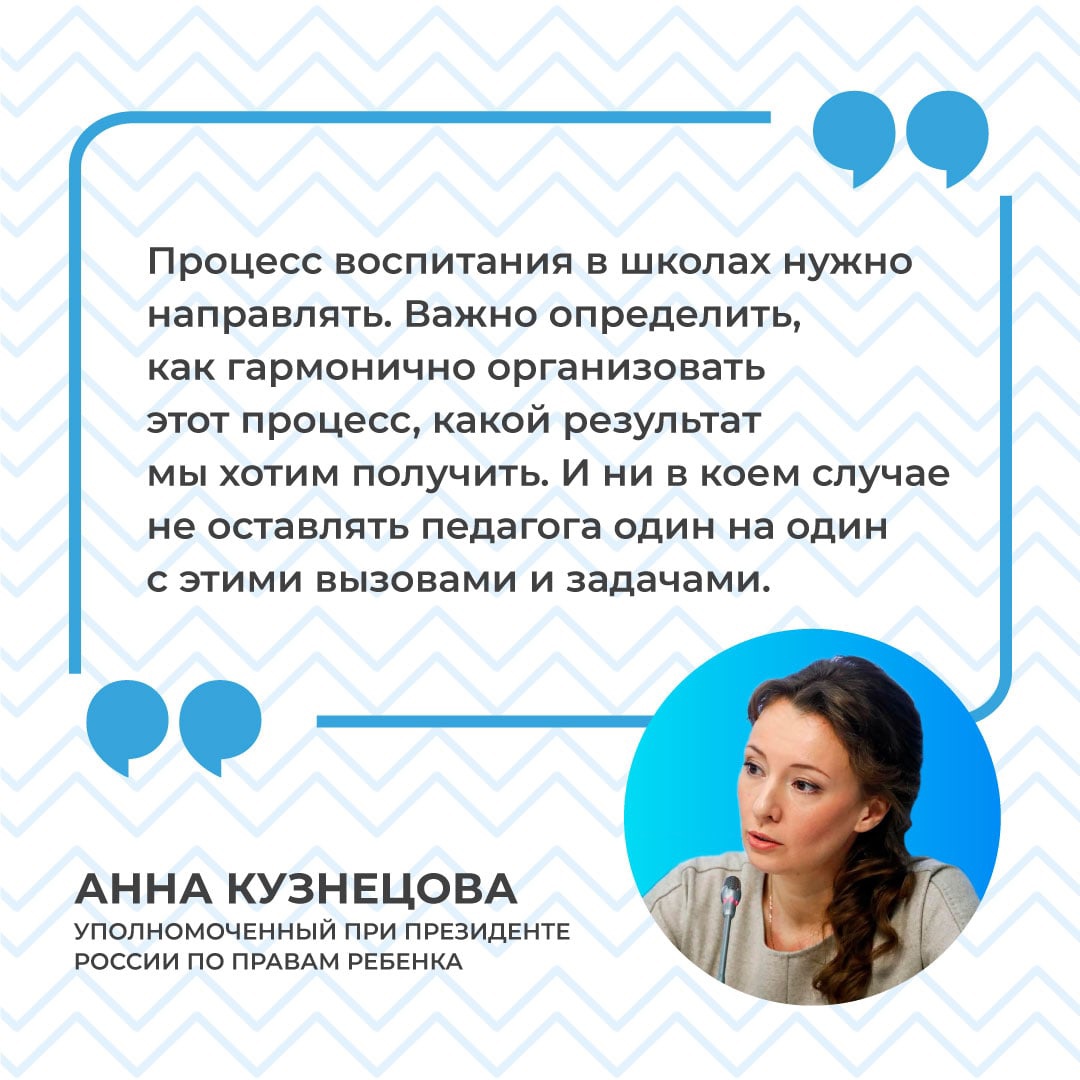 Процесс воспитания в школах нужно направлять. Важно определить, как гармонично организовать этот процесс, какой результат мы хотим получить. И ни в коем случае не оставлять педагога один на один с этими вызовами и задачами.

АННА КУЗНЕЦОВА
УПОЛНОМОЧЕННЫЙ ПРИ ПРЕЗИДЕНТЕ РОССИИ ПО ПРАВАМ РЕБЕНКА